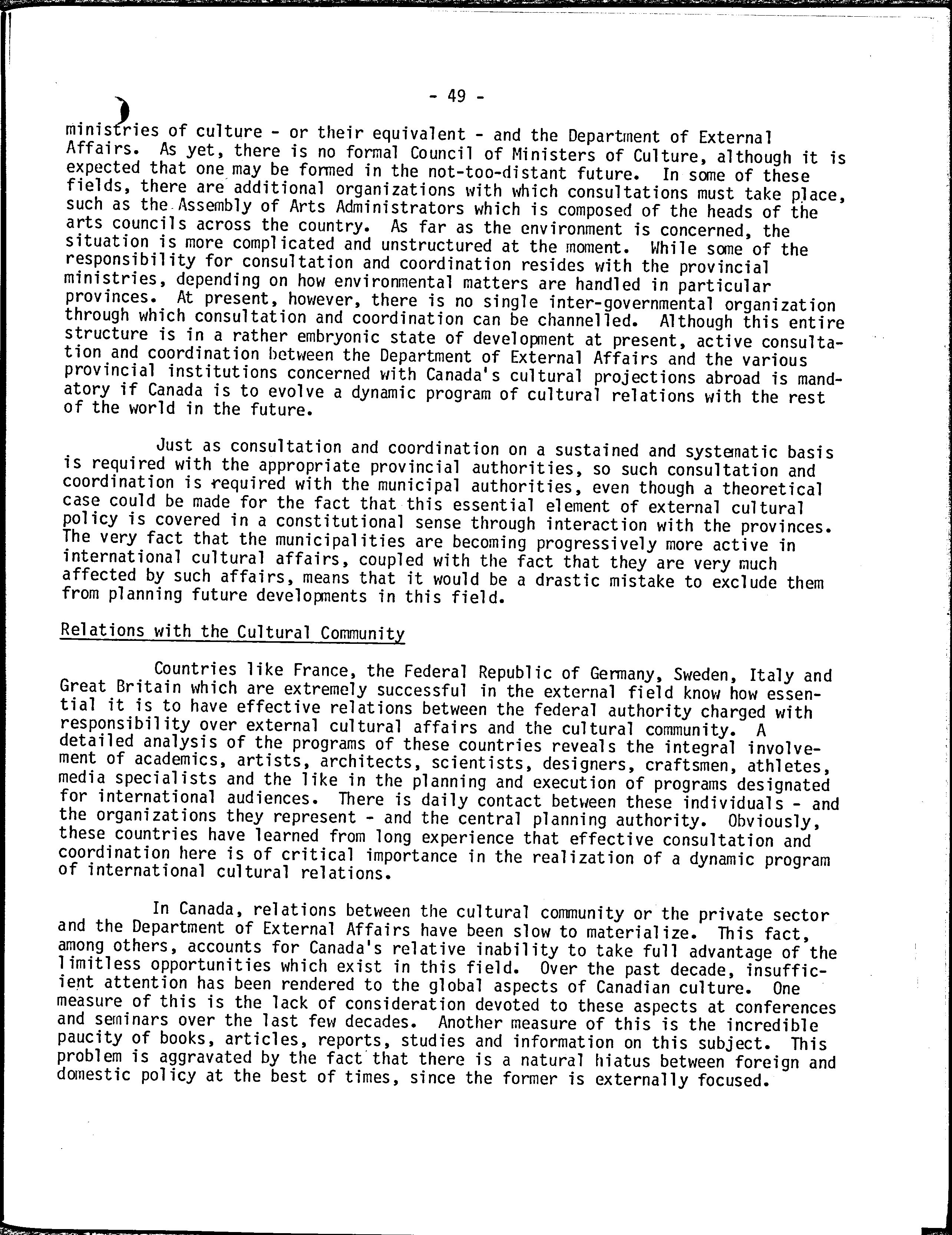 - 49 -

ministries of culture - or their equivalent - and the Department of External Affairs. As yet, there is no formal Council of Ministers of Culture, although it is expected that one may be formed in the not-too-distant future. In some of these fields, there are additional organizations with which consultations must take place, such as the Assembly of Arts Administrators which is composed of the heads of the arts councils across the country. As far as the environment is concerned, the situation is more complicated and unstructured at the moment. While some of the responsibility for consultation and coordination resides with the provincial ministries, depending on how environmental matters are handled in particular provinces. At present, however, there is no single inter-governmental organization through which consultation and coordination can be channelled. Although this entire structure is in a rather embryonic state of development at present, active consultation and coordination between the Department of External Affairs and the various provincial institutions concerned with Canada's cultural projections abroad is mandatory if Canada is to evolve a dynamic program of cultural relations with the rest of the world in the future.

Just as consultation and coordination on a sustained and systematic basis is required with the appropriate provincial authorities, so such consultation and coordination is required with the municipal authorities, even though a theoretical case could be made for the fact that this essential element of external cultural policy is covered in a constitutional sense through interaction with the provinces. The very fact that the municipalities are becoming progressively more active in international cultural affairs, coupled with the fact that they are very much affected by such affairs, means that it would be a drastic mistake to exclude them from planning future developments in this field.

Relations with the Cultural Community

Countries like France, the Federal Republic of Germany, Sweden, Italy and Great Britain which are extremely successful in the external field know how essential it is to have effective relations between the federal authority charged with responsibility over external cultural affairs and the cultural community. A detailed analysis of the programs of these countries reveals the integral involvement of academics, artists, architects, scientists, designers, craftsmen, athletes, media specialists and the like in the planning and execution of programs designated for international audiences. There is daily contact between these individuals - and the organizations they represent - and the central planning authority. Obviously, these countries have learned from long experience that effective consultation and coordination here is of critical importance in the realization of a dynamic program of international cultural relations.

In Canada, relations between the cultural community or the private sector and the Department of External Affairs have been slow to materialize. This fact, among others, accounts for Canada's relative inability to take full advantage of the limitless opportunities which exist in this field. Over the past decade, insufficient attention has been rendered to the global aspects of Canadian culture. One measure of this is the lack of consideration devoted to these aspects at conferences and seminars over the last few decades. Another measure of this is the incredible paucity of books, articles, reports, studies and information on this subject. This problem is aggravated by the fact that there is a natural hiatus between foreign and domestic policy at the best of times, since the former is externally focused.